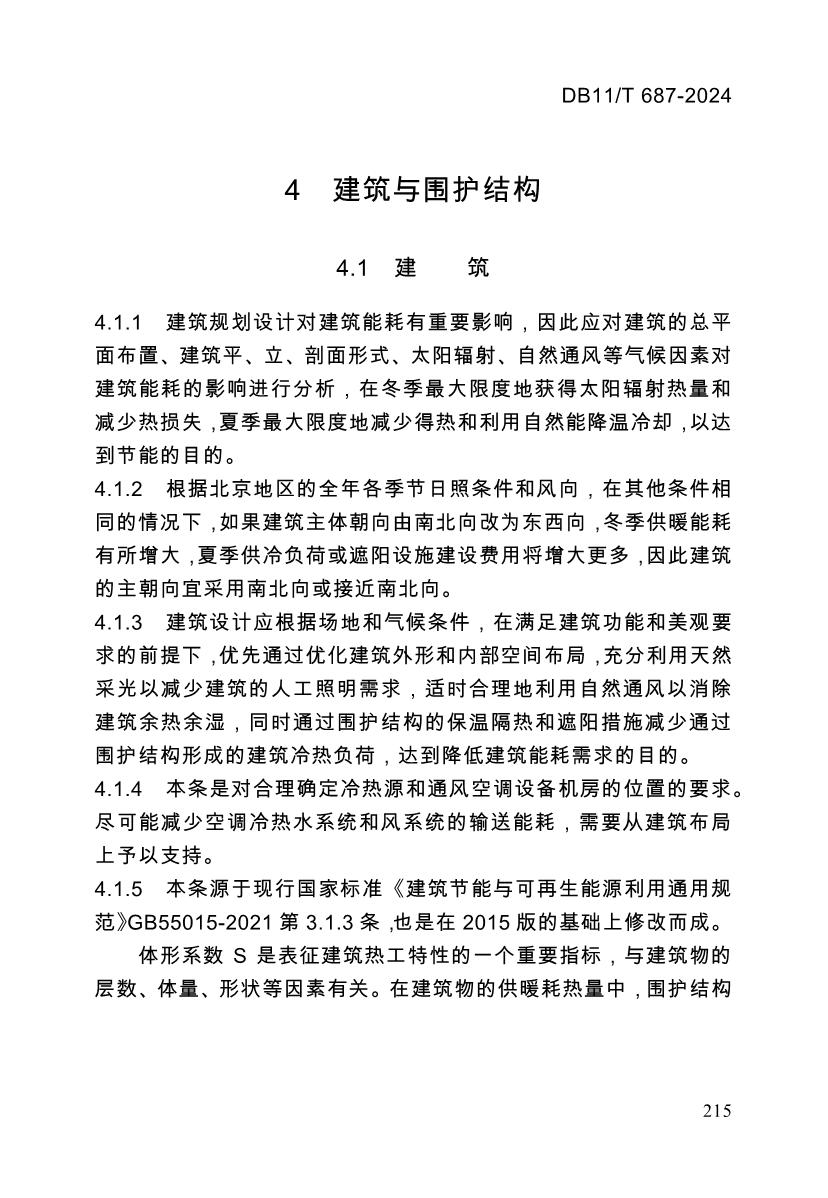 DB11/T 687-2024

4 建筑与围护结构

4.1 建 筑

4.1.1 建筑规划设计对建筑能耗有重要影响，因此应对建筑的总平面布置、建筑平、立、剖面形式、太阳辐射、自然通风等气候因素对建筑能耗的影响进行分析，在冬季最大限度地获得太阳辐射热量和减少热损失，夏季最大限度地减少得热和利用自然能降温冷却，以达到节能的目的。

4.1.2 根据北京地区的全年各季节日照条件和风向，在其他条件相同的情况下，如果建筑主体朝向由南北向改为东西向，冬季供暖能耗有所增大，夏季供冷负荷或遮阳设施建设费用将增大更多，因此建筑的主朝向宜采用南北向或接近南北向。

4.1.3 建筑设计应根据场地和气候条件，在满足建筑功能和美观要求的前提下，优先通过优化建筑外形和内部空间布局，充分利用天然采光以减少建筑的人工照明需求，适时合理地利用自然通风以消除建筑余热余湿，同时通过围护结构的保温隔热和遮阳措施减少通过围护结构形成的建筑冷热负荷，达到降低建筑能耗需求的目的。

4.1.4 本条是对合理确定冷热源和通风空调设备机房的位置的要求。尽可能减少空调冷热水系统和风系统的输送能耗，需要从建筑布局上予以支持。

4.1.5 本条源于现行国家标准《建筑节能与可再生能源利用通用规范》GB55015-2021 第 3.1.3 条，也是在 2015 版的基础上修改而成。

体形系数 S 是表征建筑热工特性的一个重要指标，与建筑物的层数、体量、形状等因素有关。在建筑物的供暖耗热量中，围护结构

215